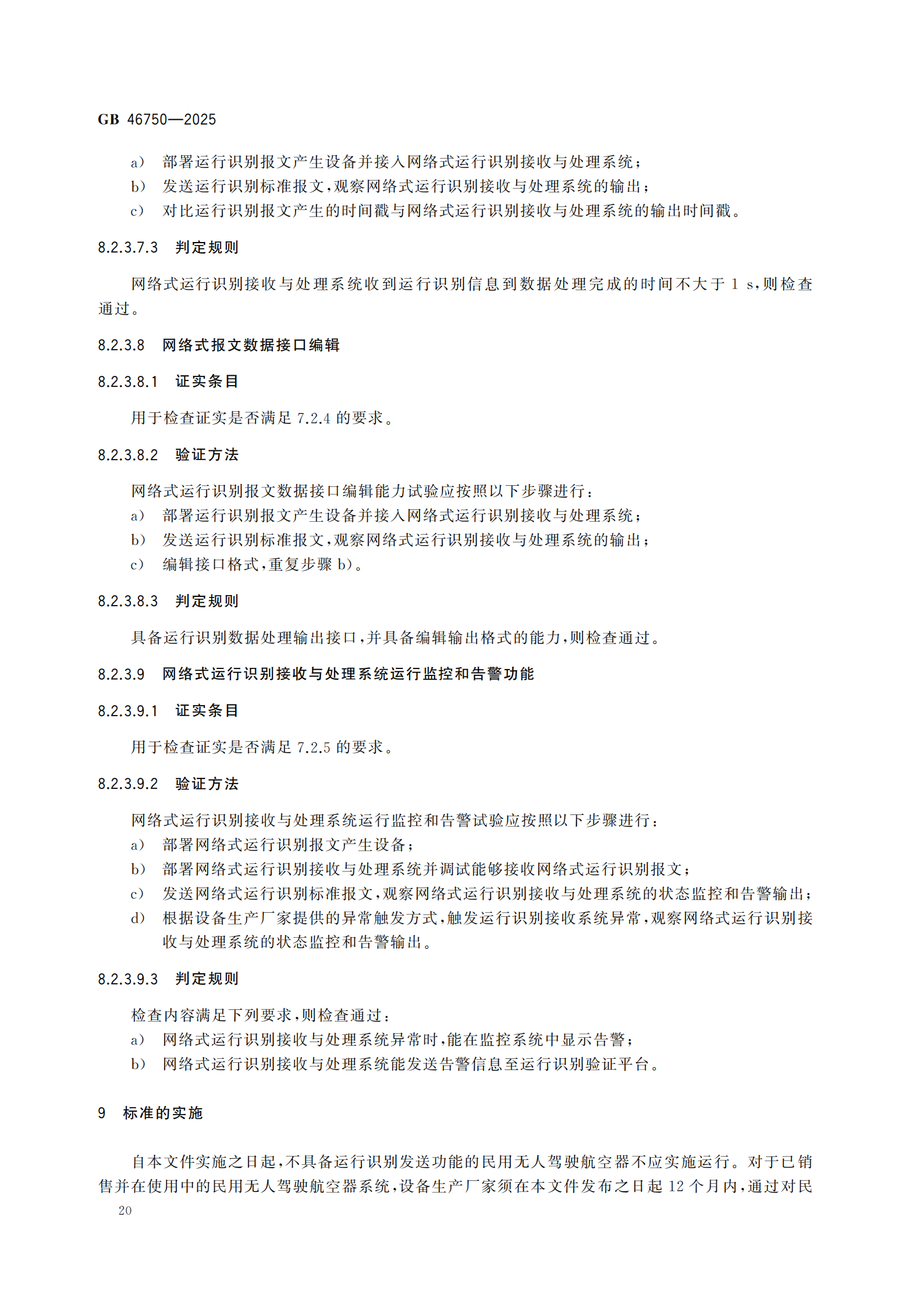 GB 46750—2025

a） 部署运行识别报文产生设备并接入网络式运行识别接收与处理系统；
b） 发送运行识别标准报文，观察网络式运行识别接收与处理系统的输出；
c） 对比运行识别报文产生的时间戳与网络式运行识别接收与处理系统的输出时间戳。

8.2.3.7.3 判定规则

网络式运行识别接收与处理系统收到运行识别信息到数据处理完成的时间不大于 1 s，则检查通过。

8.2.3.8 网络式报文数据接口编辑

8.2.3.8.1 证实条目

用于检查证实是否满足 7.2.4 的要求。

8.2.3.8.2 验证方法

网络式运行识别报文数据接口编辑能力试验应按照以下步骤进行：
a） 部署运行识别报文产生设备并接入网络式运行识别接收与处理系统；
b） 发送运行识别标准报文，观察网络式运行识别接收与处理系统的输出；
c） 编辑接口格式，重复步骤 b）。

8.2.3.8.3 判定规则

具备运行识别数据处理输出接口，并具备编辑输出格式的能力，则检查通过。

8.2.3.9 网络式运行识别接收与处理系统运行监控和告警功能

8.2.3.9.1 证实条目

用于检查证实是否满足 7.2.5 的要求。

8.2.3.9.2 验证方法

网络式运行识别接收与处理系统运行监控和告警试验应按照以下步骤进行：
a） 部署网络式运行识别报文产生设备；
b） 部署网络式运行识别接收与处理系统并调试能够接收网络式运行识别报文；
c） 发送网络式运行识别标准报文，观察网络式运行识别接收与处理系统的状态监控和告警输出；
d） 根据设备生产厂家提供的异常触发方式，触发运行识别接收系统异常，观察网络式运行识别接收与处理系统的状态监控和告警输出。

8.2.3.9.3 判定规则

检查内容满足下列要求，则检查通过：
a） 网络式运行识别接收与处理系统异常时，能在监控系统中显示告警；
b） 网络式运行识别接收与处理系统能发送告警信息至运行识别验证平台。

9 标准的实施

自本文件实施之日起，不具备运行识别发送功能的民用无人驾驶航空器不应实施运行。对于已销售并在使用中的民用无人驾驶航空器系统，设备生产厂家须在本文件发布之日起 12 个月内，通过对民

20